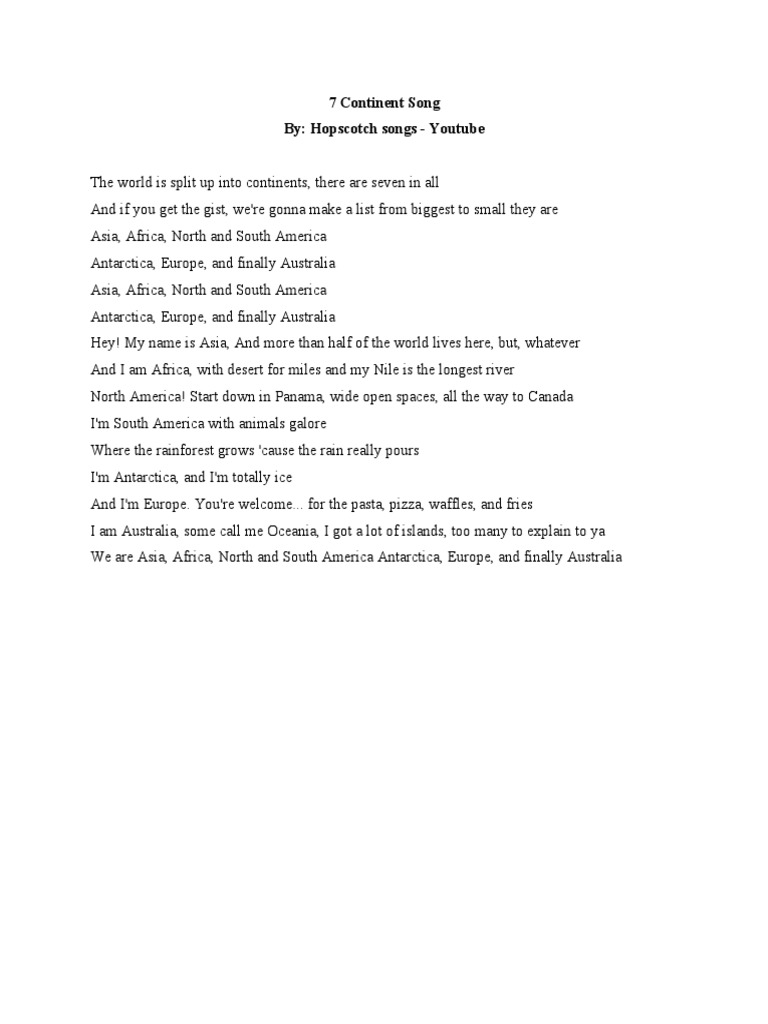 7 Continent Song
By: Hopscotch songs - Youtube

The world is split up into continents, there are seven in all
And if you get the gist, we're gonna make a list from biggest to small they are
Asia, Africa, North and South America
Antarctica, Europe, and finally Australia
Asia, Africa, North and South America
Antarctica, Europe, and finally Australia
Hey! My name is Asia, And more than half of the world lives here, but, whatever
And I am Africa, with desert for miles and my Nile is the longest river
North America! Start down in Panama, wide open spaces, all the way to Canada
I'm South America with animals galore
Where the rainforest grows 'cause the rain really pours
I'm Antarctica, and I'm totally ice
And I'm Europe. You're welcome... for the pasta, pizza, waffles, and fries
I am Australia, some call me Oceania, I got a lot of islands, too many to explain to ya
We are Asia, Africa, North and South America Antarctica, Europe, and finally Australia